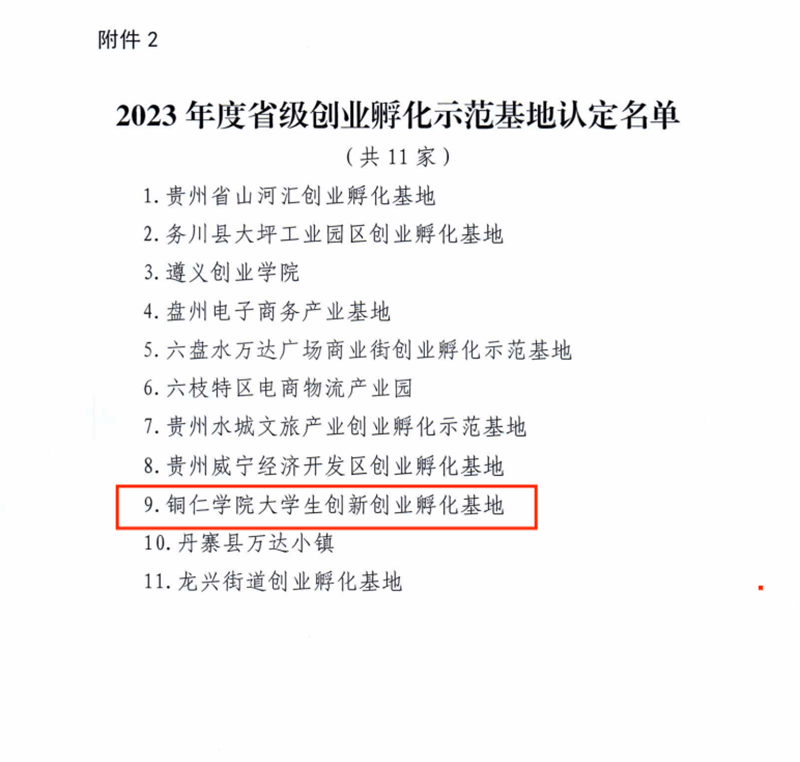 附件2

2023年度省级创业孵化示范基地认定名单

（共11家）

1.贵州省山河汇创业孵化基地

2.务川县大坪工业园区创业孵化基地

3.遵义创业学院

4.盘州电子商务产业基地

5.六盘水万达广场商业街创业孵化示范基地

6.六枝特区电商物流产业园

7.贵州水城文旅产业创业孵化示范基地

8.贵州威宁经济开发区创业孵化基地

9.铜仁学院大学生创新创业孵化基地

10.丹寨县万达小镇

11.龙兴街道创业孵化基地